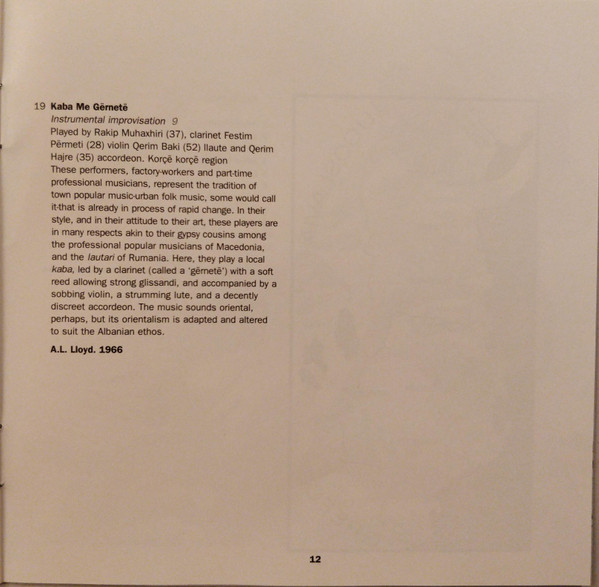 19 Kaba Me Gërnetë
Instrumental improvisation 9
Played by Rakip Muhaxhiri (37), clarinet Festim Përmeti (28) violin Qerim Baki (52) llaute and Qerim Hajre (35) accordeon. Korçë korçë region

These performers, factory-workers and part-time professional musicians, represent the tradition of town popular music-urban folk music, some would call it-that is already in process of rapid change. In their style, and in their attitude to their art, these players are in many respects akin to their gypsy cousins among the professional popular musicians of Macedonia, and the lautari of Rumania. Here, they play a local kaba, led by a clarinet (called a 'gërnetë') with a soft reed allowing strong glissandi, and accompanied by a sobbing violin, a strumming lute, and a decently discreet accordeon. The music sounds oriental, perhaps, but its orientalism is adapted and altered to suit the Albanian ethos.

A.L. Lloyd. 1966

12